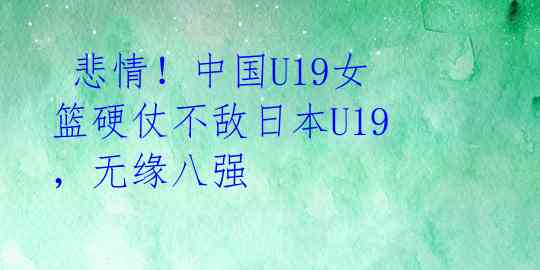 悲情！中国U19女篮硬仗不敌日本U19，无缘八强